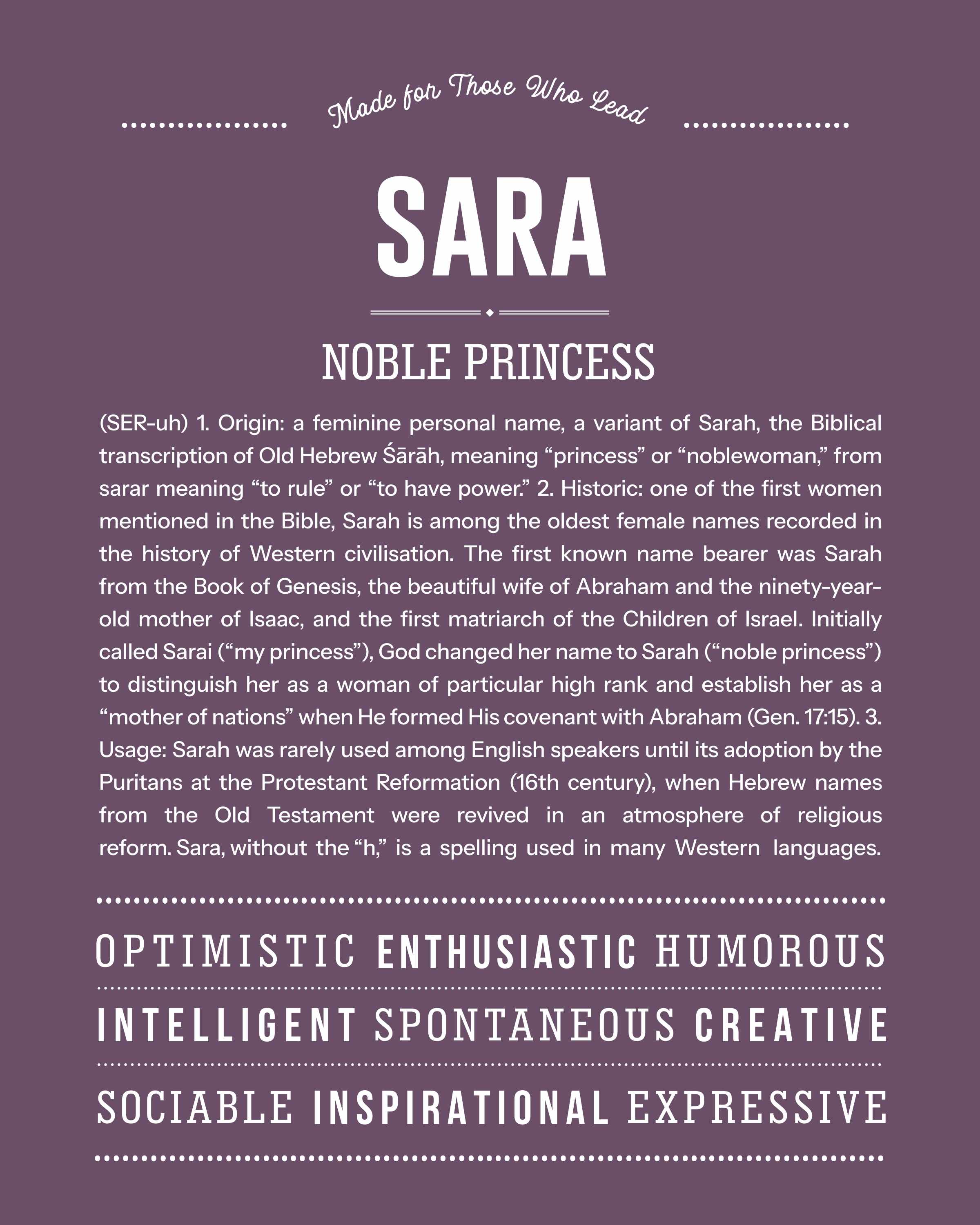 Made for Those Who Lead

SARA

NOBLE PRINCESS

(SER-uh) 1. Origin: a feminine personal name, a variant of Sarah, the Biblical transcription of Old Hebrew Śārāh, meaning "princess" or "noblewoman," from sarar meaning "to rule" or "to have power." 2. Historic: one of the first women mentioned in the Bible, Sarah is among the oldest female names recorded in the history of Western civilisation. The first known name bearer was Sarah from the Book of Genesis, the beautiful wife of Abraham and the ninety-year-old mother of Isaac, and the first matriarch of the Children of Israel. Initially called Sarai ("my princess"), God changed her name to Sarah ("noble princess") to distinguish her as a woman of particular high rank and establish her as a "mother of nations" when He formed His covenant with Abraham (Gen. 17:15). 3. Usage: Sarah was rarely used among English speakers until its adoption by the Puritans at the Protestant Reformation (16th century), when Hebrew names from the Old Testament were revived in an atmosphere of religious reform. Sara, without the "h," is a spelling used in many Western languages.

OPTIMISTIC ENTHUSIASTIC HUMOROUS

INTELLIGENT SPONTANEOUS CREATIVE

SOCIABLE INSPIRATIONAL EXPRESSIVE